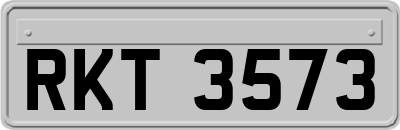 RKT 3573